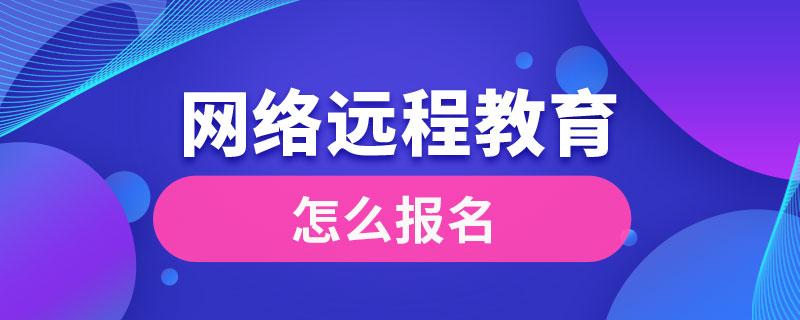 网络远程教育

怎么报名